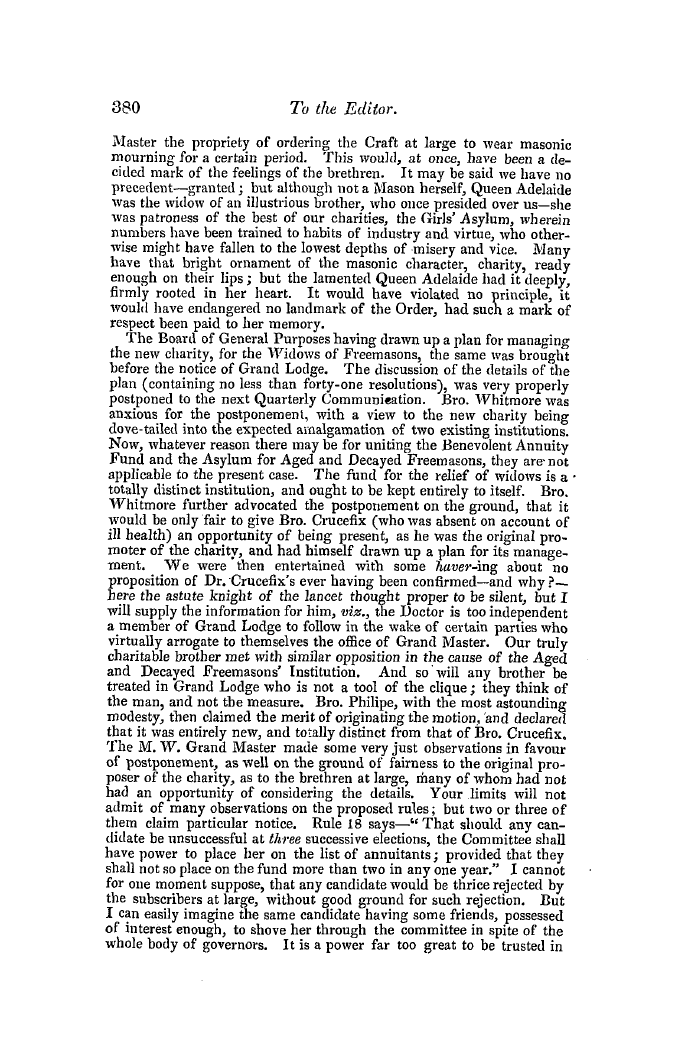 380 To the Editor.

Master the propriety of ordering the Craft at large to wear masonic mourning for a certain period. This would, at once, have been a decided mark of the feelings of the brethren. It may be said we have no precedent—granted; but although not a Mason herself, Queen Adelaide was the widow of an illustrious brother, who once presided over us—she was patroness of the best of our charities, the Girls' Asylum, wherein numbers have been trained to habits of industry and virtue, who otherwise might have fallen to the lowest depths of misery and vice. Many have that bright ornament of the masonic character, charity, ready enough on their lips; but the lamented Queen Adelaide had it deeply, firmly rooted in her heart. It would have violated no principle, it would have endangered no landmark of the Order, had such a mark of respect been paid to her memory.

The Board of General Purposes having drawn up a plan for managing the new charity, for the Widows of Freemasons, the same was brought before the notice of Grand Lodge. The discussion of the details of the plan (containing no less than forty-one resolutions), was very properly postponed to the next Quarterly Communication. Bro. Whitmore was anxious for the postponement, with a view to the new charity being dove-tailed into the expected amalgamation of two existing institutions. Now, whatever reason there may be for uniting the Benevolent Annuity Fund and the Asylum for Aged and Decayed Freemasons, they are not applicable to the present case. The fund for the relief of widows is a totally distinct institution, and ought to be kept entirely to itself. Bro. Whitmore further advocated the postponement on the ground, that it would be only fair to give Bro. Crucefix (who was absent on account of ill health) an opportunity of being present, as he was the original promoter of the charity, and had himself drawn up a plan for its management. We were then entertained with some haver-ing about no proposition of Dr. Crucefix's ever having been confirmed—and why?—here the astute knight of the lancet thought proper to be silent, but I will supply the information for him, viz., the Doctor is too independent a member of Grand Lodge to follow in the wake of certain parties who virtually arrogate to themselves the office of Grand Master. Our truly charitable brother met with similar opposition in the cause of the Aged and Decayed Freemasons' Institution. And so will any brother be treated in Grand Lodge who is not a tool of the clique; they think of the man, and not the measure. Bro. Philipe, with the most astounding modesty, then claimed the merit of originating the motion, and declared that it was entirely new, and totally distinct from that of Bro. Crucefix. The M. W. Grand Master made some very just observations in favour of postponement, as well on the ground of fairness to the original proposer of the charity, as to the brethren at large, many of whom had not had an opportunity of considering the details. Your limits will not admit of many observations on the proposed rules; but two or three of them claim particular notice. Rule 18 says—"That should any candidate be unsuccessful at three successive elections, the Committee shall have power to place her on the list of annuitants; provided that they shall not so place on the fund more than two in any one year." I cannot for one moment suppose, that any candidate would be thrice rejected by the subscribers at large, without good ground for such rejection. But I can easily imagine the same candidate having some friends, possessed of interest enough, to shove her through the committee in spite of the whole body of governors. It is a power far too great to be trusted in